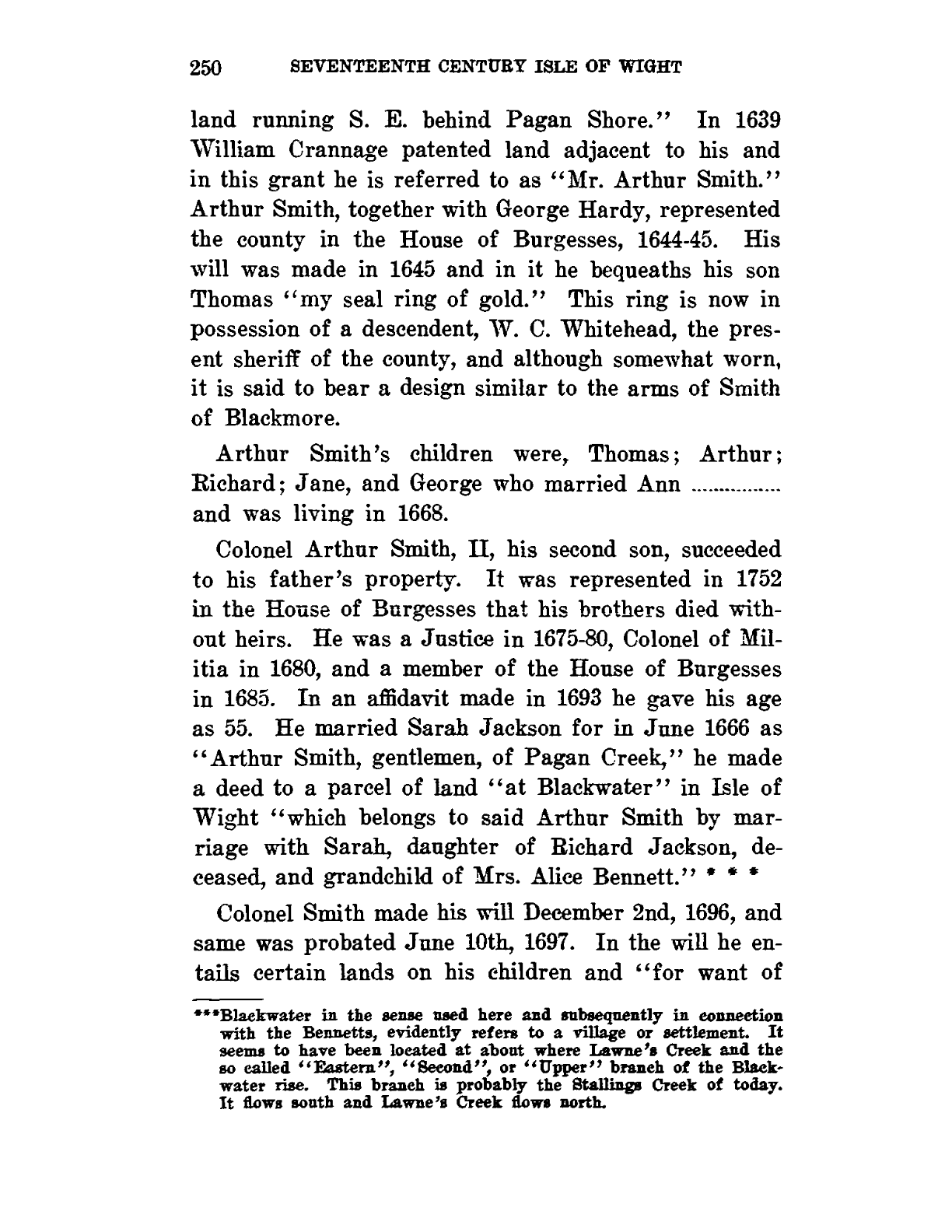 250 SEVENTEENTH CENTURY ISLE OF WIGHT

land running S. E. behind Pagan Shore." In 1639 William Crannage patented land adjacent to his and in this grant he is referred to as "Mr. Arthur Smith." Arthur Smith, together with George Hardy, represented the county in the House of Burgesses, 1644-45. His will was made in 1645 and in it he bequeaths his son Thomas "my seal ring of gold." This ring is now in possession of a descendent, W. C. Whitehead, the present sheriff of the county, and although somewhat worn, it is said to bear a design similar to the arms of Smith of Blackmore.

Arthur Smith's children were, Thomas; Arthur; Richard; Jane, and George who married Ann ................ and was living in 1668.

Colonel Arthur Smith, II, his second son, succeeded to his father's property. It was represented in 1752 in the House of Burgesses that his brothers died without heirs. He was a Justice in 1675-80, Colonel of Militia in 1680, and a member of the House of Burgesses in 1685. In an affidavit made in 1693 he gave his age as 55. He married Sarah Jackson for in June 1666 as "Arthur Smith, gentlemen, of Pagan Creek," he made a deed to a parcel of land "at Blackwater" in Isle of Wight "which belongs to said Arthur Smith by marriage with Sarah, daughter of Richard Jackson, deceased, and grandchild of Mrs. Alice Bennett." * * *

Colonel Smith made his will December 2nd, 1696, and same was probated June 10th, 1697. In the will he entails certain lands on his children and "for want of

***Blackwater in the sense used here and subsequently in connection with the Bennetts, evidently refers to a village or settlement. It seems to have been located at about where Lawne's Creek and the so called "Eastern", "Second", or "Upper" branch of the Blackwater rise. This branch is probably the Stallings Creek of today. It flows south and Lawne's Creek flows north.